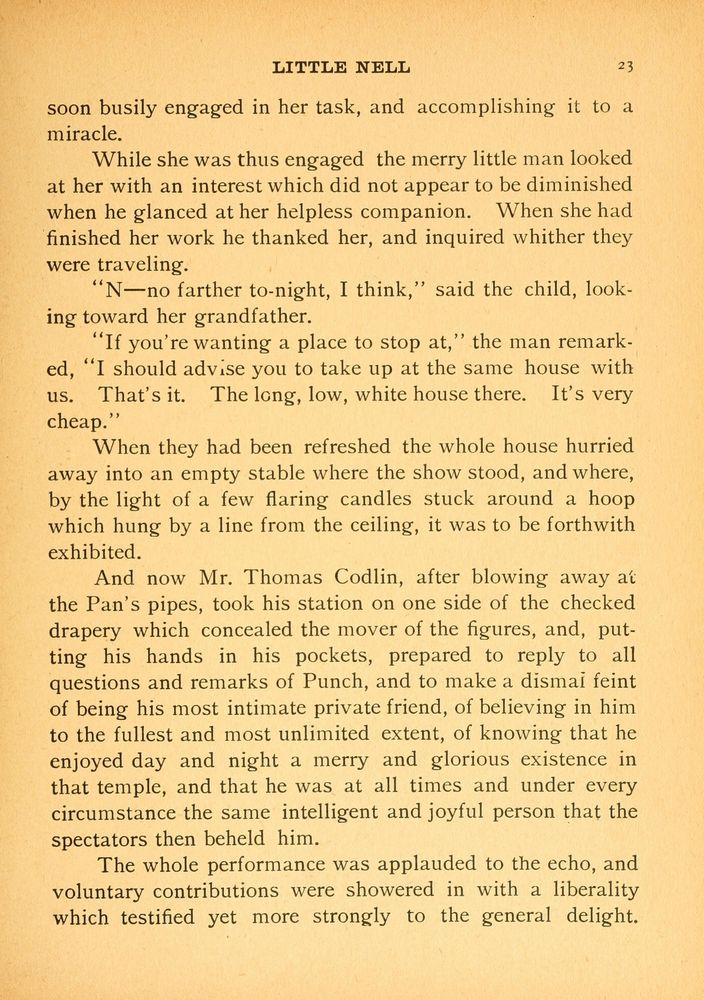 LITTLE NELL 23

soon busily engaged in her task, and accomplishing it to a miracle.

While she was thus engaged the merry little man looked at her with an interest which did not appear to be diminished when he glanced at her helpless companion. When she had finished her work he thanked her, and inquired whither they were traveling.

"N—no farther to-night, I think," said the child, looking toward her grandfather.

"If you're wanting a place to stop at," the man remarked, "I should advise you to take up at the same house with us. That's it. The long, low, white house there. It's very cheap."

When they had been refreshed the whole house hurried away into an empty stable where the show stood, and where, by the light of a few flaring candles stuck around a hoop which hung by a line from the ceiling, it was to be forthwith exhibited.

And now Mr. Thomas Codlin, after blowing away at the Pan's pipes, took his station on one side of the checked drapery which concealed the mover of the figures, and, putting his hands in his pockets, prepared to reply to all questions and remarks of Punch, and to make a dismal feint of being his most intimate private friend, of believing in him to the fullest and most unlimited extent, of knowing that he enjoyed day and night a merry and glorious existence in that temple, and that he was at all times and under every circumstance the same intelligent and joyful person that the spectators then beheld him.

The whole performance was applauded to the echo, and voluntary contributions were showered in with a liberality which testified yet more strongly to the general delight.